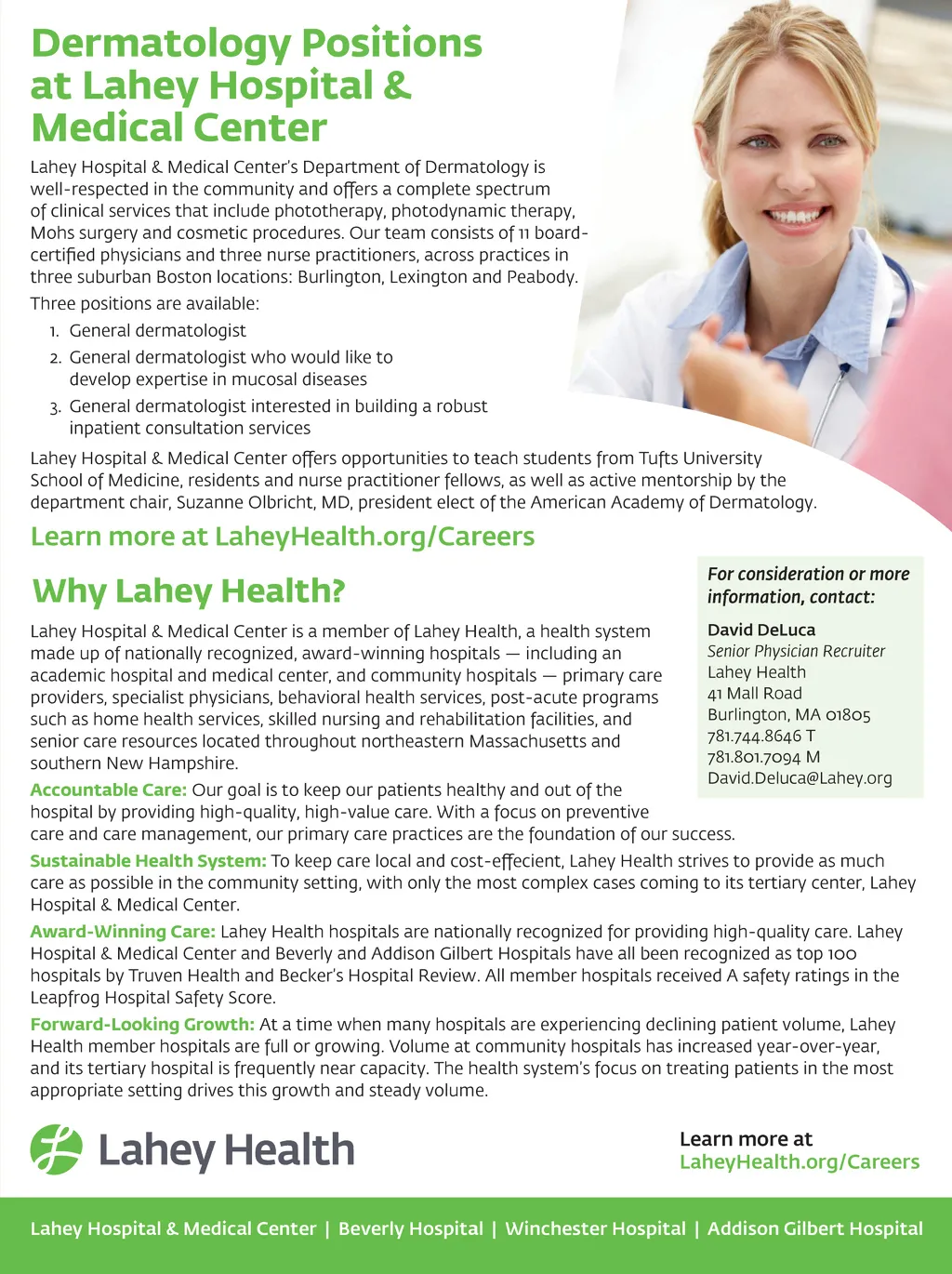 Dermatology Positions at Lahey Hospital & Medical Center

Lahey Hospital & Medical Center's Department of Dermatology is well-respected in the community and offers a complete spectrum of clinical services that include phototherapy, photodynamic therapy, Mohs surgery and cosmetic procedures. Our team consists of 11 board-certified physicians and three nurse practitioners, across practices in three suburban Boston locations: Burlington, Lexington and Peabody.

Three positions are available:

1. General dermatologist
2. General dermatologist who would like to develop expertise in mucosal diseases
3. General dermatologist interested in building a robust inpatient consultation services

Lahey Hospital & Medical Center offers opportunities to teach students from Tufts University School of Medicine, residents and nurse practitioner fellows, as well as active mentorship by the department chair, Suzanne Olbricht, MD, president elect of the American Academy of Dermatology.

Learn more at LaheyHealth.org/Careers

Why Lahey Health?

Lahey Hospital & Medical Center is a member of Lahey Health, a health system made up of nationally recognized, award-winning hospitals — including an academic hospital and medical center, and community hospitals — primary care providers, specialist physicians, behavioral health services, post-acute programs such as home health services, skilled nursing and rehabilitation facilities, and senior care resources located throughout northeastern Massachusetts and southern New Hampshire.

Accountable Care: Our goal is to keep our patients healthy and out of the hospital by providing high-quality, high-value care. With a focus on preventive care and care management, our primary care practices are the foundation of our success.

Sustainable Health System: To keep care local and cost-effecient, Lahey Health strives to provide as much care as possible in the community setting, with only the most complex cases coming to its tertiary center, Lahey Hospital & Medical Center.

Award-Winning Care: Lahey Health hospitals are nationally recognized for providing high-quality care. Lahey Hospital & Medical Center and Beverly and Addison Gilbert Hospitals have all been recognized as top 100 hospitals by Truven Health and Becker's Hospital Review. All member hospitals received A safety ratings in the Leapfrog Hospital Safety Score.

Forward-Looking Growth: At a time when many hospitals are experiencing declining patient volume, Lahey Health member hospitals are full or growing. Volume at community hospitals has increased year-over-year, and its tertiary hospital is frequently near capacity. The health system's focus on treating patients in the most appropriate setting drives this growth and steady volume.

For consideration or more information, contact:

David DeLuca
Senior Physician Recruiter
Lahey Health
41 Mall Road
Burlington, MA 01805
781.744.8646 T
781.801.7094 M
David.Deluca@Lahey.org

Lahey Health

Learn more at LaheyHealth.org/Careers

Lahey Hospital & Medical Center | Beverly Hospital | Winchester Hospital | Addison Gilbert Hospital